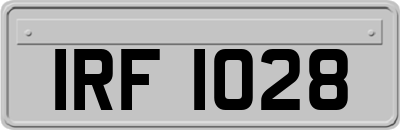 IRF 1028